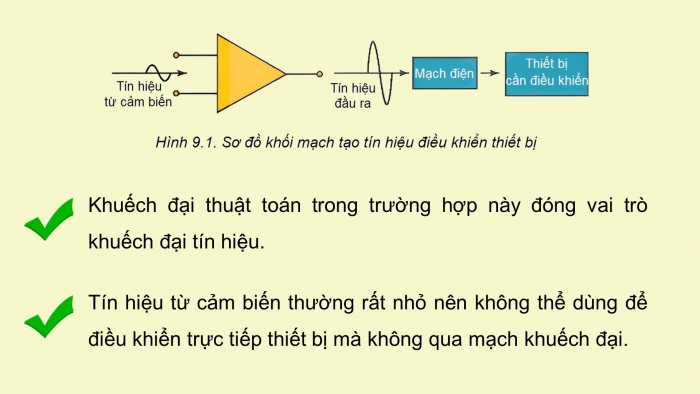 Tín hiệu từ cảm biến

Tín hiệu đầu ra

Mạch điện

Thiết bị cần điều khiển

Hình 9.1. Sơ đồ khối mạch tạo tín hiệu điều khiển thiết bị

Khuếch đại thuật toán trong trường hợp này đóng vai trò khuếch đại tín hiệu.

Tín hiệu từ cảm biến thường rất nhỏ nên không thể dùng để điều khiển trực tiếp thiết bị mà không qua mạch khuếch đại.